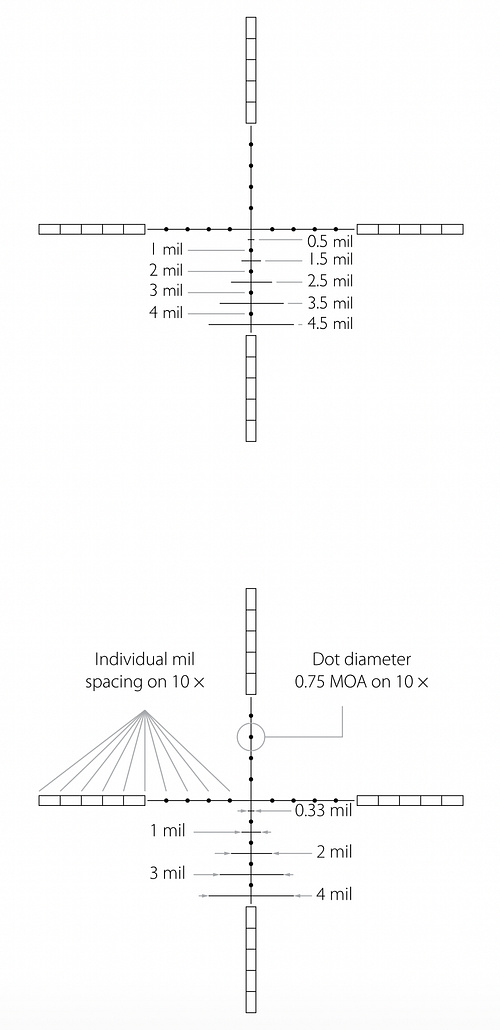 0.5 mil
1 mil
1.5 mil
2 mil
2.5 mil
3 mil
3.5 mil
4 mil
4.5 mil

Individual mil spacing on 10 ×

Dot diameter 0.75 MOA on 10 ×

0.33 mil
1 mil
2 mil
3 mil
4 mil